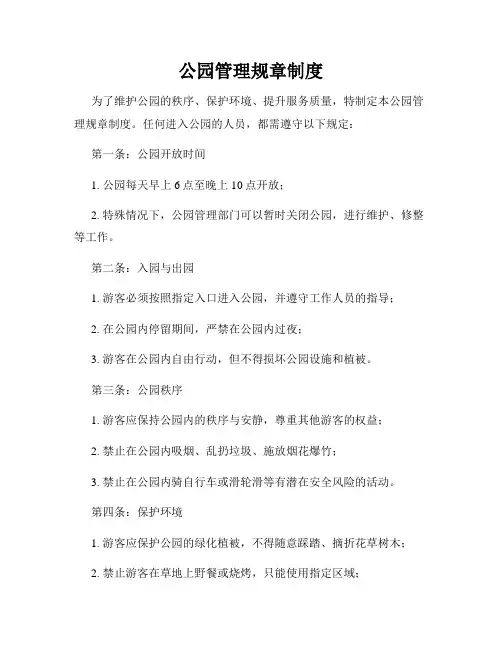 公园管理规章制度

为了维护公园的秩序、保护环境、提升服务质量，特制定本公园管理规章制度。任何进入公园的人员，都需遵守以下规定：

第一条：公园开放时间

1. 公园每天早上 6 点至晚上 10 点开放；

2. 特殊情况下，公园管理部门可以暂时关闭公园，进行维护、修整等工作。

第二条：入园与出园

1. 游客必须按照指定入口进入公园，并遵守工作人员的指导；

2. 在公园内停留期间，严禁在公园内过夜；

3. 游客在公园内自由行动，但不得损坏公园设施和植被。

第三条：公园秩序

1. 游客应保持公园内的秩序与安静，尊重其他游客的权益；

2. 禁止在公园内吸烟、乱扔垃圾、施放烟花爆竹；

3. 禁止在公园内骑自行车或滑轮滑等有潜在安全风险的活动。

第四条：保护环境

1. 游客应保护公园的绿化植被，不得随意踩踏、摘折花草树木；

2. 禁止游客在草地上野餐或烧烤，只能使用指定区域；